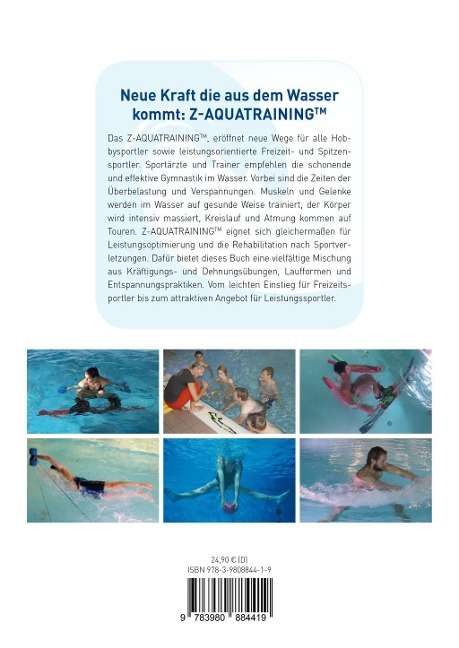 Neue Kraft die aus dem Wasser kommt: Z-AQUATRAINING™

Das Z-AQUATRAINING™, eröffnet neue Wege für alle Hobbysportler sowie leistungsorientierte Freizeit- und Spitzensportler. Sportärzte und Trainer empfehlen die schonende und effektive Gymnastik im Wasser. Vorbei sind die Zeiten der Überbelastung und Verspannungen. Muskeln und Gelenke werden im Wasser auf gesunde Weise trainiert, der Körper wird intensiv massiert, Kreislauf und Atmung kommen auf Touren. Z-AQUATRAINING™ eignet sich gleichermaßen für Leistungsoptimierung und die Rehabilitation nach Sportverletzungen. Dafür bietet dieses Buch eine vielfältige Mischung aus Kräftigungs- und Dehnungsübungen, Laufformen und Entspannungspraktiken. Vom leichten Einstieg für Freizeitsportler bis zum attraktiven Angebot für Leistungssportler.

24,90 € (D)
ISBN 978-3-9808844-1-9

9 783980 884419